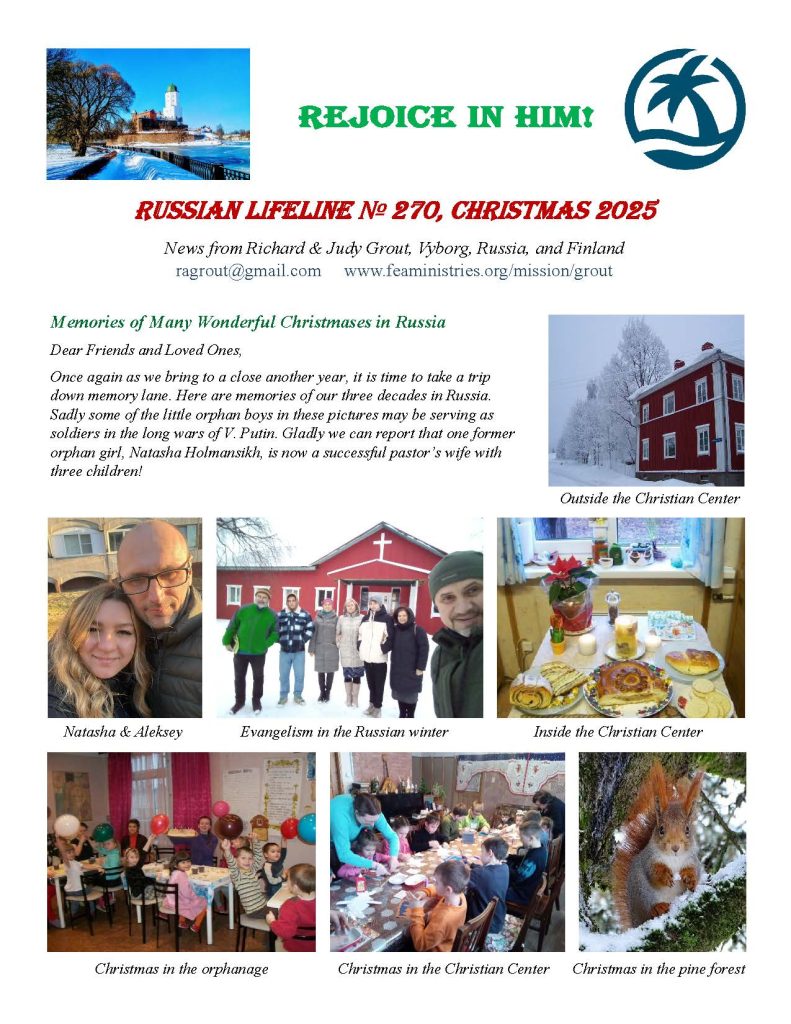 REJOICE IN HIM!

RUSSIAN LIFELINE № 270, CHRISTMAS 2025

News from Richard & Judy Grout, Vyborg, Russia, and Finland
ragrout@gmail.com www.feaministries.org/mission/grout

Memories of Many Wonderful Christmases in Russia

Dear Friends and Loved Ones,

Once again as we bring to a close another year, it is time to take a trip down memory lane. Here are memories of our three decades in Russia. Sadly some of the little orphan boys in these pictures may be serving as soldiers in the long wars of V. Putin. Gladly we can report that one former orphan girl, Natasha Holmansikh, is now a successful pastor's wife with three children!

Outside the Christian Center

Natasha & Aleksey

Evangelism in the Russian winter

Inside the Christian Center

Christmas in the orphanage

Christmas in the Christian Center

Christmas in the pine forest